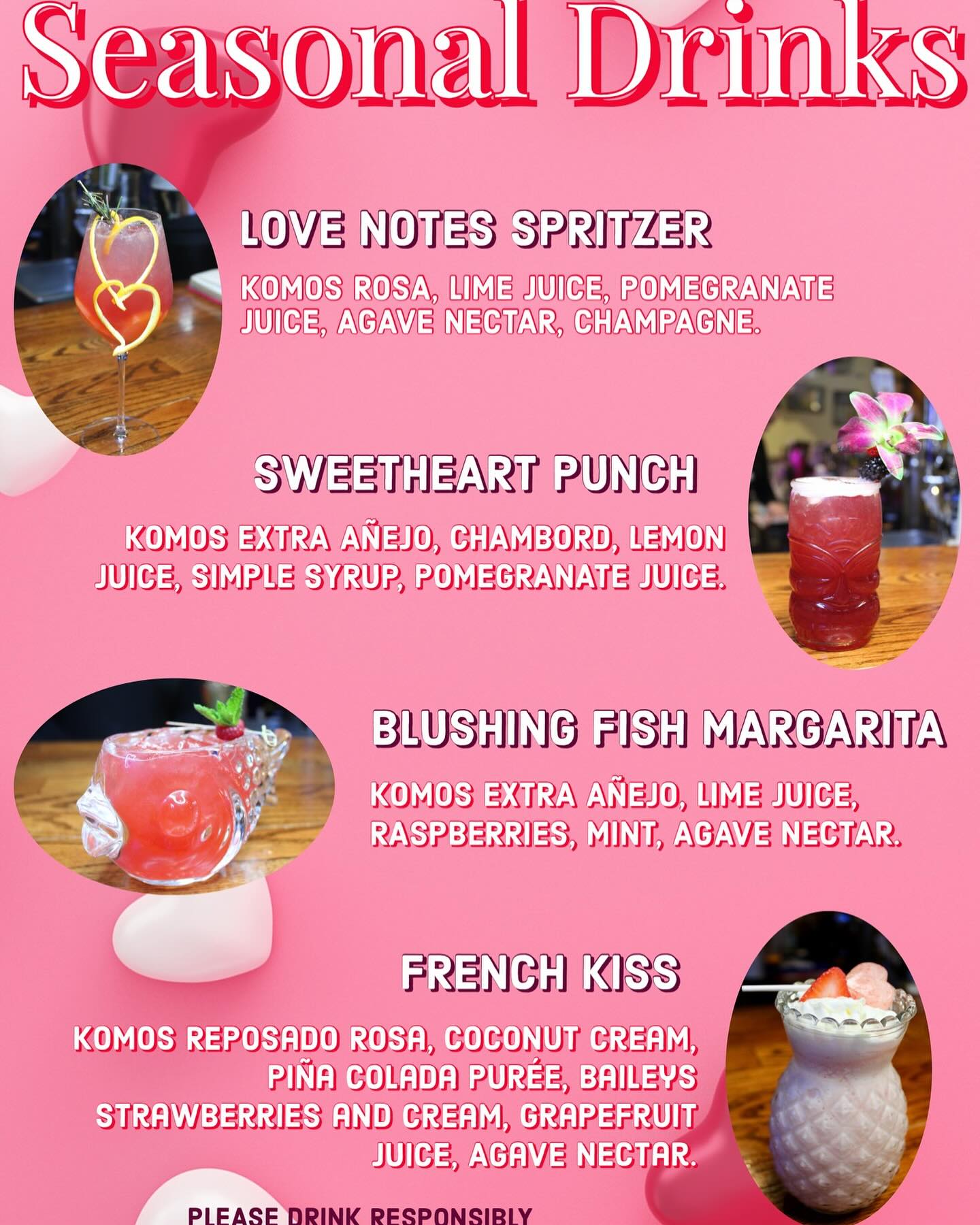 Seasonal Drinks

LOVE NOTES SPRITZER

KOMOS ROSA, LIME JUICE, POMEGRANATE JUICE, AGAVE NECTAR, CHAMPAGNE.

SWEETHEART PUNCH

KOMOS EXTRA AÑEJO, CHAMBORD, LEMON JUICE, SIMPLE SYRUP, POMEGRANATE JUICE.

BLUSHING FISH MARGARITA

KOMOS EXTRA AÑEJO, LIME JUICE, RASPBERRIES, MINT, AGAVE NECTAR.

FRENCH KISS

KOMOS REPOSADO ROSA, COCONUT CREAM, PIÑA COLADA PURÉE, BAILEYS STRAWBERRIES AND CREAM, GRAPEFRUIT JUICE, AGAVE NECTAR.

PLEASE DRINK RESPONSIBLY